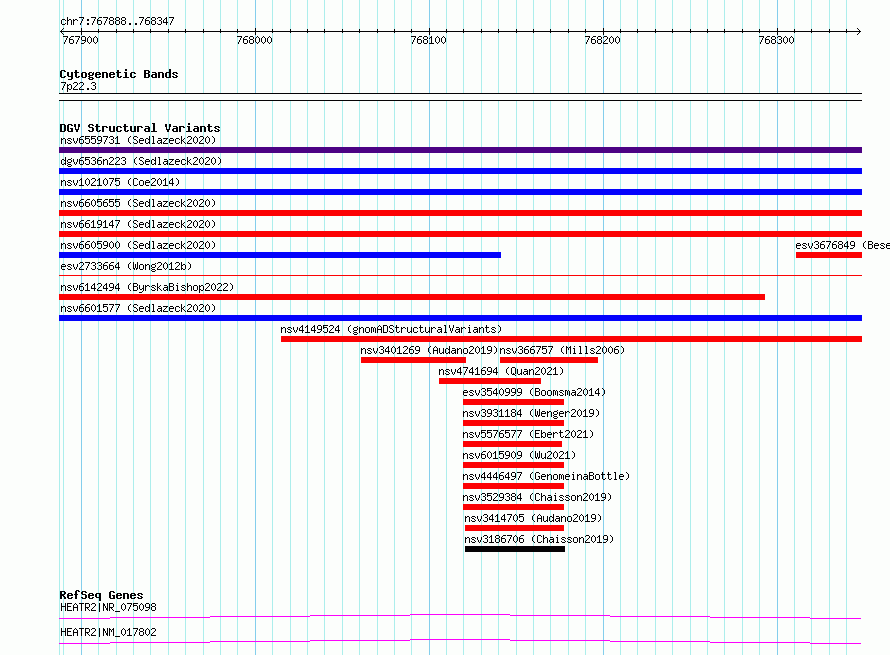 chr7:767888..768347

767900
768000
768100
768200
768300

Cytogenetic Bands
7p22.3

DGV Structural Variants
nsv6559731 (Sedlazeck2020)
dgv6536n223 (Sedlazeck2020)
nsv1021075 (Coe2014)
nsv6605655 (Sedlazeck2020)
nsv6619147 (Sedlazeck2020)
nsv6605900 (Sedlazeck2020)
esv3676849 (Bese
esv2733664 (Wong2012b)
nsv6142494 (ByrskaBishop2022)
nsv6601577 (Sedlazeck2020)
nsv4149524 (gnomADStructuralVariants)
nsv3401269 (Audano2019)
nsv366757 (Mills2006)
nsv4741694 (Quan2021)
esv3540999 (Boomsma2014)
nsv3931184 (Wenger2019)
nsv5576577 (Ebert2021)
nsv6015909 (Wu2021)
nsv4446497 (GenomeinaBottle)
nsv3529384 (Chaisson2019)
nsv3414705 (Audano2019)
nsv3186706 (Chaisson2019)

RefSeq Genes
HEATR2|NR_075098
HEATR2|NM_017802